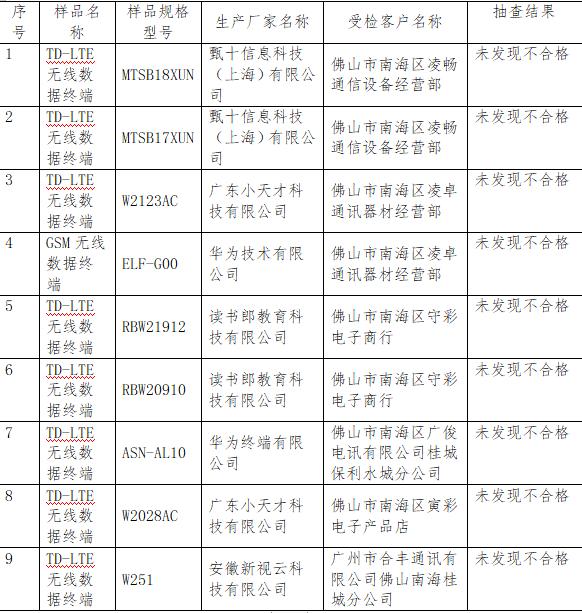 | 序号 | 样品名称 | 样品规格型号 | 生产厂家名称 | 受检客户名称 | 抽查结果 |
|---|---|---|---|---|---|
| 1 | TD-LTE 无线数据终端 | MTSB18XUN | 甄十信息科技（上海）有限公司 | 佛山市南海区凌畅通信设备经营部 | 未发现不合格 |
| 2 | TD-LTE 无线数据终端 | MTSB17XUN | 甄十信息科技（上海）有限公司 | 佛山市南海区凌畅通信设备经营部 | 未发现不合格 |
| 3 | TD-LTE 无线数据终端 | W2123AC | 广东小天才科技有限公司 | 佛山市南海区凌卓通讯器材经营部 | 未发现不合格 |
| 4 | GSM 无线数据终端 | ELF-G00 | 华为技术有限公司 | 佛山市南海区凌卓通讯器材经营部 | 未发现不合格 |
| 5 | TD-LTE 无线数据终端 | RBW21912 | 读书郎教育科技有限公司 | 佛山市南海区守彩电子商行 | 未发现不合格 |
| 6 | TD-LTE 无线数据终端 | RBW20910 | 读书郎教育科技有限公司 | 佛山市南海区守彩电子商行 | 未发现不合格 |
| 7 | TD-LTE 无线数据终端 | ASN-AL10 | 华为终端有限公司 | 佛山市南海区广俊电讯有限公司桂城保利水城分公司 | 未发现不合格 |
| 8 | TD-LTE 无线数据终端 | W2028AC | 广东小天才科技有限公司 | 佛山市南海区寅彩电子产品店 | 未发现不合格 |
| 9 | TD-LTE 无线数据终端 | W251 | 安徽新视云科技有限公司 | 广州市合丰通讯有限公司佛山南海桂城分公司 | 未发现不合格 |